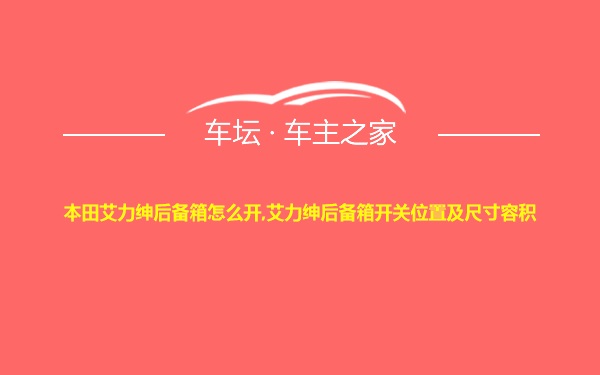 车坛 · 车主之家

本田艾力绅后备箱怎么开,艾力绅后备箱开关位置及尺寸容积